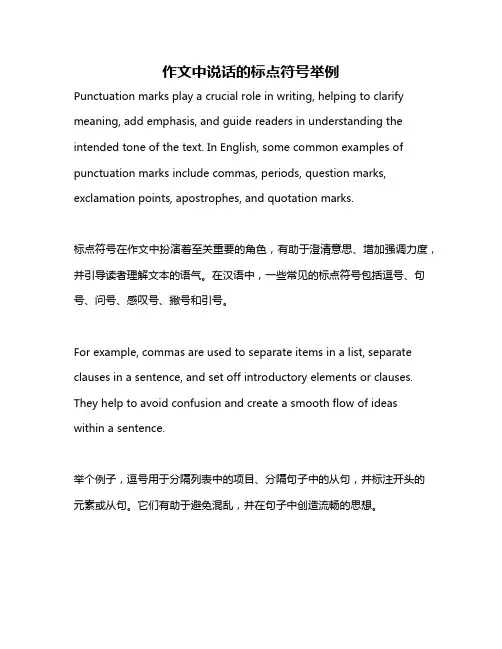 作文中说话的标点符号举例

Punctuation marks play a crucial role in writing, helping to clarify meaning, add emphasis, and guide readers in understanding the intended tone of the text. In English, some common examples of punctuation marks include commas, periods, question marks, exclamation points, apostrophes, and quotation marks.

标点符号在作文中扮演着至关重要的角色，有助于澄清意思、增加强调力度，并引导读者理解文本的语气。在汉语中，一些常见的标点符号包括逗号、句号、问号、感叹号、撇号和引号。

For example, commas are used to separate items in a list, separate clauses in a sentence, and set off introductory elements or clauses. They help to avoid confusion and create a smooth flow of ideas within a sentence.

举个例子，逗号用于分隔列表中的项目、分隔句子中的从句，并标注开头的元素或从句。它们有助于避免混乱，并在句子中创造流畅的思想。